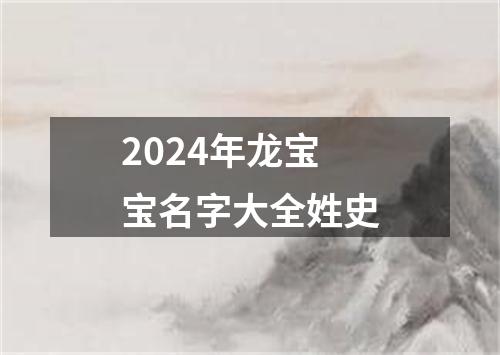 2024年龙宝宝名字大全姓史